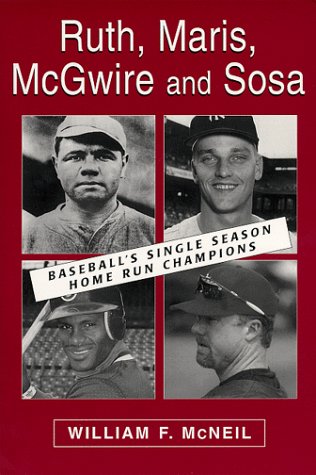 Ruth, Maris, McGwire and Sosa

BASEBALL'S SINGLE SEASON HOME RUN CHAMPIONS

WILLIAM F. McNEIL